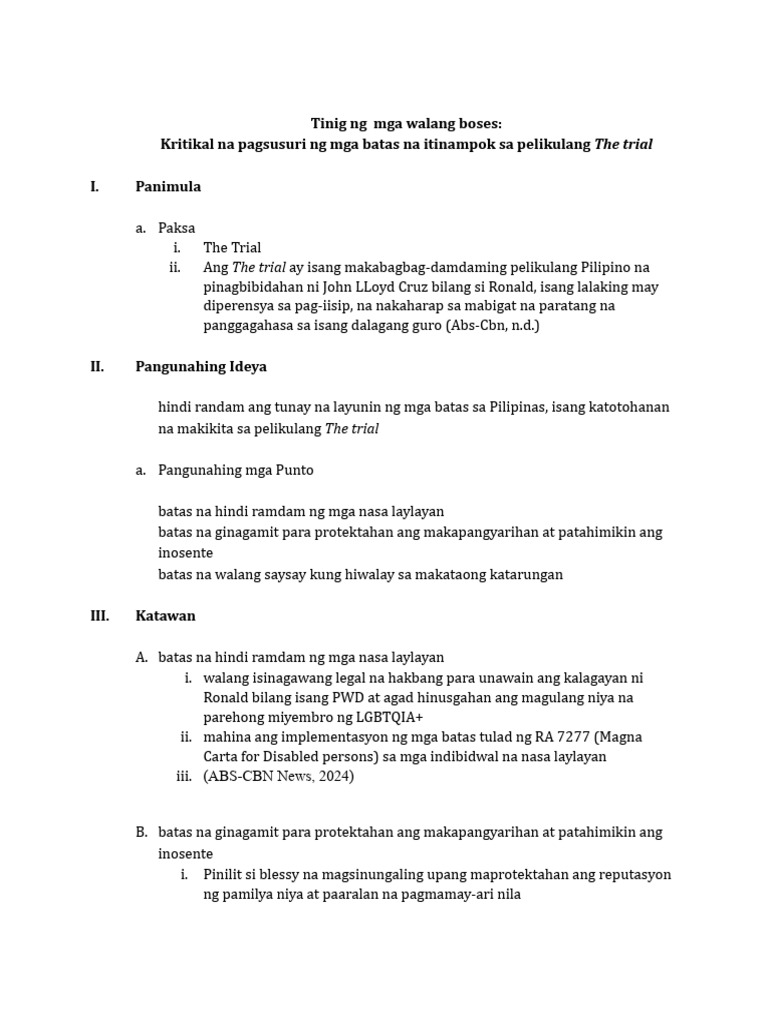 Tinig ng mga walang boses:
Kritikal na pagsusuri ng mga batas na itinampok sa pelikulang The trial

I. Panimula

a. Paksa
i. The Trial
ii. Ang The trial ay isang makabagbag-damdaming pelikulang Pilipino na pinagbibidahan ni John LLoyd Cruz bilang si Ronald, isang lalaking may diperensya sa pag-iisip, na nakaharap sa mabigat na paratang na panggagahasa sa isang dalagang guro (Abs-Cbn, n.d.)

II. Pangunahing Ideya

hindi randam ang tunay na layunin ng mga batas sa Pilipinas, isang katotohanan na makikita sa pelikulang The trial

a. Pangunahing mga Punto

batas na hindi ramdam ng mga nasa laylayan
batas na ginagamit para protektahan ang makapangyarihan at patahimikin ang inosente
batas na walang saysay kung hiwalay sa makataong katarungan

III. Katawan

A. batas na hindi ramdam ng mga nasa laylayan
i. walang isinagawang legal na hakbang para unawain ang kalagayan ni Ronald bilang isang PWD at agad hinusgahan ang magulang niya na parehong miyembro ng LGBTQIA+
ii. mahina ang implementasyon ng mga batas tulad ng RA 7277 (Magna Carta for Disabled persons) sa mga indibidwal na nasa laylayan
iii. (ABS-CBN News, 2024)

B. batas na ginagamit para protektahan ang makapangyarihan at patahimikin ang inosente
i. Pinilit si blessy na magsinungaling upang maprotektahan ang reputasyon ng pamilya niya at paaralan na pagmamay-ari nila